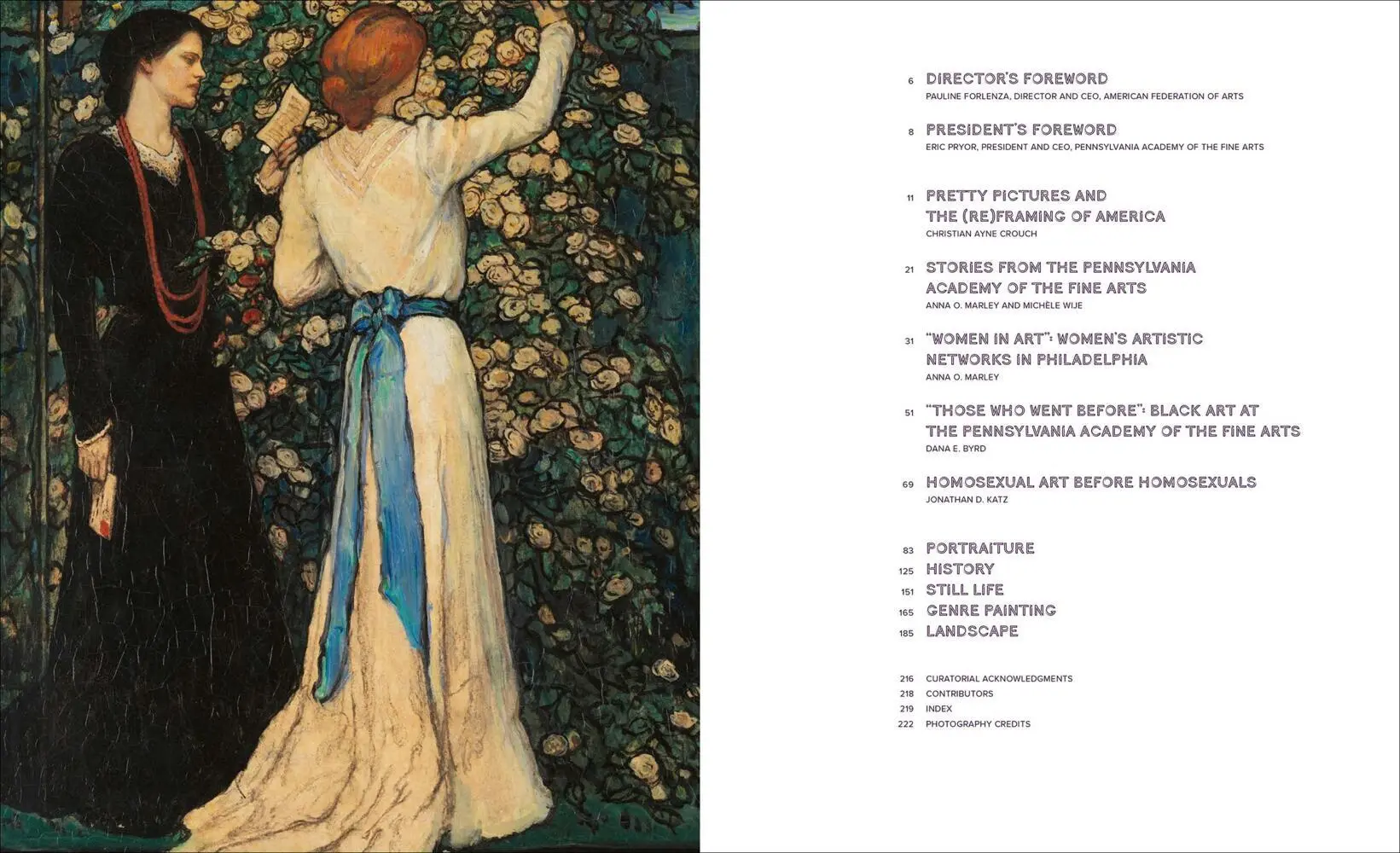 6 DIRECTOR'S FOREWORD
PAULINE FORLENZA, DIRECTOR AND CEO, AMERICAN FEDERATION OF ARTS

8 PRESIDENT'S FOREWORD
ERIC PRYOR, PRESIDENT AND CEO, PENNSYLVANIA ACADEMY OF THE FINE ARTS

11 PRETTY PICTURES AND THE (RE)FRAMING OF AMERICA
CHRISTIAN AYNE CROUCH

21 STORIES FROM THE PENNSYLVANIA ACADEMY OF THE FINE ARTS
ANNA O. MARLEY AND MICHÈLE WIJE

31 "WOMEN IN ART": WOMEN'S ARTISTIC NETWORKS IN PHILADELPHIA
ANNA O. MARLEY

51 "THOSE WHO WENT BEFORE": BLACK ART AT THE PENNSYLVANIA ACADEMY OF THE FINE ARTS
DANA E. BYRD

69 HOMOSEXUAL ART BEFORE HOMOSEXUALS
JONATHAN D. KATZ

83 PORTRAITURE
125 HISTORY
151 STILL LIFE
165 GENRE PAINTING
185 LANDSCAPE

216 CURATORIAL ACKNOWLEDGMENTS
218 CONTRIBUTORS
219 INDEX
222 PHOTOGRAPHY CREDITS